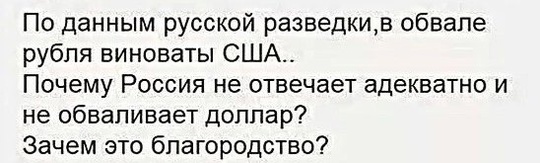 По данным русской разведки,в обвале рубля виноваты США..
Почему Россия не отвечает адекватно и не обваливает доллар?
Зачем это благородство?